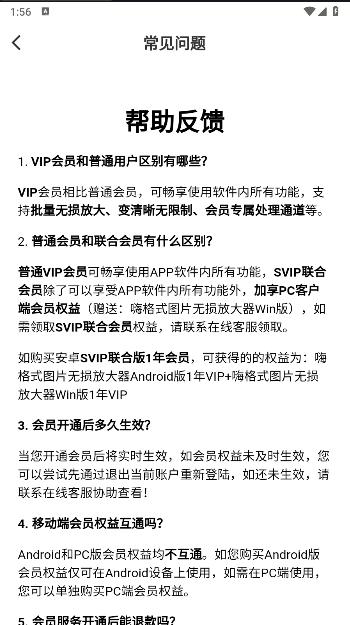 1:56

常见问题

帮助反馈

1. VIP会员和普通用户区别有哪些?

VIP会员相比普通会员，可畅享使用软件内所有功能，支持批量无损放大、变清晰无限制、会员专属处理通道等。

2. 普通会员和联合会员有什么区别?

普通VIP会员可畅享使用APP软件内所有功能，SVIP联合会员除了可以享受APP软件内所有功能外，加享PC客户端会员权益（赠送：嗨格式图片无损放大器Win版），如需领取SVIP联合会员权益，请联系在线客服领取。

如购买安卓SVIP联合版1年会员，可获得的的权益为：嗨格式图片无损放大器Android版1年VIP+嗨格式图片无损放大器Win版1年VIP

3. 会员开通后多久生效?

当您开通会员后将实时生效，如会员权益未及时生效，您可以尝试先通过退出当前账户重新登陆，如还未生效，请联系在线客服协助查看！

4. 移动端会员权益互通吗?

Android和PC版会员权益均不互通。如您购买Android版会员权益仅可在Android设备上使用，如需在PC端使用，您可以单独购买PC端会员权益。

5. 会员服务开通后能退款吗?